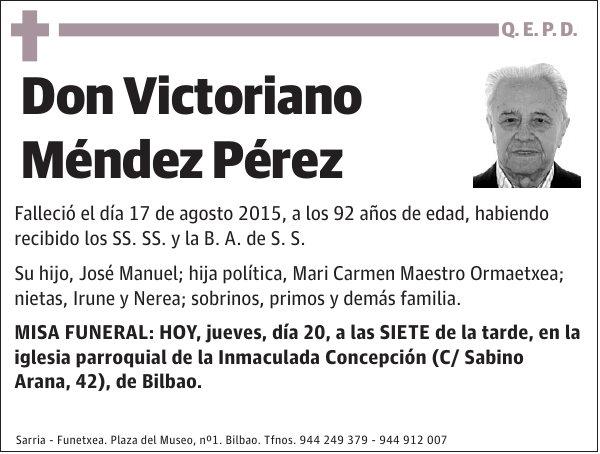 Q. E. P. D.

Don Victoriano Méndez Pérez

Falleció el día 17 de agosto 2015, a los 92 años de edad, habiendo recibido los SS. SS. y la B. A. de S. S.

Su hijo, José Manuel; hija política, Mari Carmen Maestro Ormaetxea; nietas, Irune y Nerea; sobrinos, primos y demás familia.

MISA FUNERAL: HOY, jueves, día 20, a las SIETE de la tarde, en la iglesia parroquial de la Inmaculada Concepción (C/ Sabino Arana, 42), de Bilbao.

Sarria - Funetxea. Plaza del Museo, nº1. Bilbao. Tfnos. 944 249 379 - 944 912 007